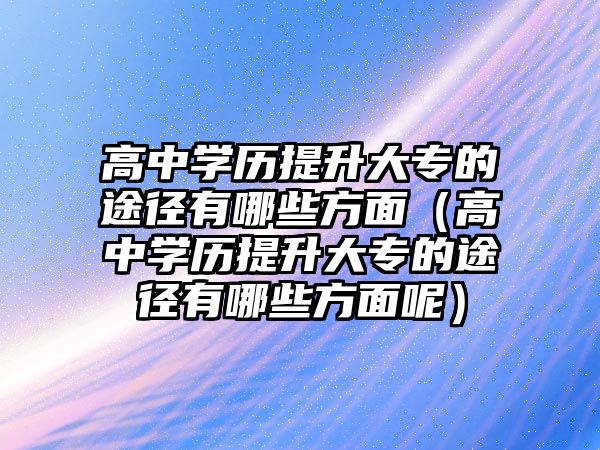 高中学历提升大专的途径有哪些方面（高中学历提升大专的途径有哪些方面呢）